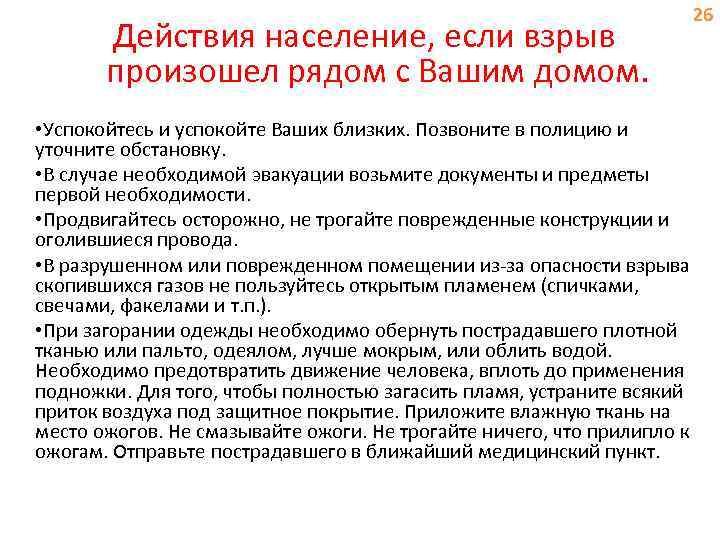 26

Действия население, если взрыв произошел рядом с Вашим домом.

•Успокойтесь и успокойте Ваших близких. Позвоните в полицию и уточните обстановку.

•В случае необходимой эвакуации возьмите документы и предметы первой необходимости.

•Продвигайтесь осторожно, не трогайте поврежденные конструкции и оголившиеся провода.

•В разрушенном или поврежденном помещении из-за опасности взрыва скопившихся газов не пользуйтесь открытым пламенем (спичками, свечами, факелами и т.п.).

•При загорании одежды необходимо обернуть пострадавшего плотной тканью или пальто, одеялом, лучше мокрым, или облить водой. Необходимо предотвратить движение человека, вплоть до применения подножки. Для того, чтобы полностью загасить пламя, устраните всякий приток воздуха под защитное покрытие. Приложите влажную ткань на место ожогов. Не смазывайте ожоги. Не трогайте ничего, что прилипло к ожогам. Отправьте пострадавшего в ближайший медицинский пункт.